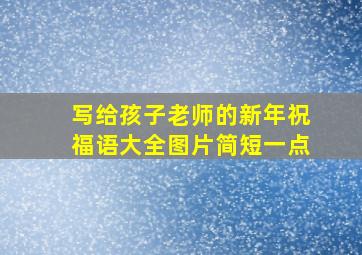 写给孩子老师的新年祝福语大全图片简短一点